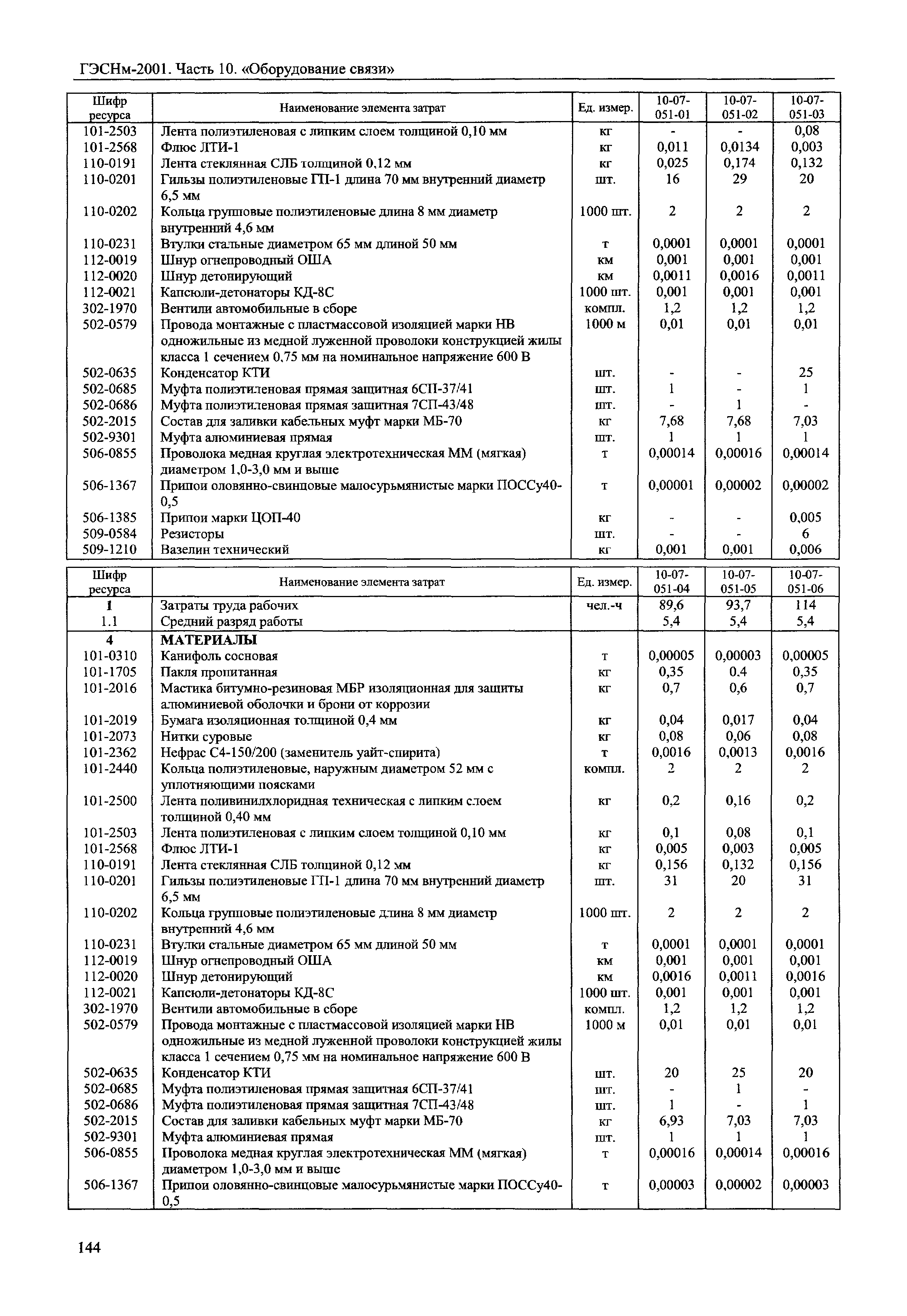 ГЭСНм-2001. Часть 10. «Оборудование связи»

| Шифр ресурса | Наименование элемента затрат | Ед. измер. | 10-07-051-01 | 10-07-051-02 | 10-07-051-03 |
|---|---|---|---|---|---|
| 101-2503 | Лента полиэтиленовая с липким слоем толщиной 0,10 мм | кг | - | - | 0,08 |
| 101-2568 | Флюс ЛТИ-1 | кг | 0,011 | 0,0134 | 0,003 |
| 110-0191 | Лента стеклянная СЛБ толщиной 0,12 мм | кг | 0,025 | 0,174 | 0,132 |
| 110-0201 | Гильзы полиэтиленовые ГП-1 длина 70 мм внутренний диаметр 6,5 мм | шт. | 16 | 29 | 20 |
| 110-0202 | Кольца групповые полиэтиленовые длина 8 мм диаметр внутренний 4,6 мм | 1000 шт. | 2 | 2 | 2 |
| 110-0231 | Втулки стальные диаметром 65 мм длиной 50 мм | т | 0,0001 | 0,0001 | 0,0001 |
| 112-0019 | Шнур огнепроводный ОША | км | 0,001 | 0,001 | 0,001 |
| 112-0020 | Шнур детонирующий | км | 0,0011 | 0,0016 | 0,0011 |
| 112-0021 | Капсюли-детонаторы КД-8С | 1000 шт. | 0,001 | 0,001 | 0,001 |
| 302-1970 | Вентили автомобильные в сборе | компл. | 1,2 | 1,2 | 1,2 |
| 502-0579 | Провода монтажные с пластмассовой изоляцией марки НВ одножильные из медной луженной проволоки конструкцией жилы класса 1 сечением 0,75 мм на номинальное напряжение 600 В | 1000 м | 0,01 | 0,01 | 0,01 |
| 502-0635 | Конденсатор КТИ | шт. | - | - | 25 |
| 502-0685 | Муфта полиэтиленовая прямая защитная 6СП-37/41 | шт. | 1 | - | 1 |
| 502-0686 | Муфта полиэтиленовая прямая защитная 7СП-43/48 | шт. | - | 1 | - |
| 502-2015 | Состав для заливки кабельных муфт марки МБ-70 | кг | 7,68 | 7,68 | 7,03 |
| 502-9301 | Муфта алюминиевая прямая | шт. | 1 | 1 | 1 |
| 506-0855 | Проволока медная круглая электротехническая ММ (мягкая) диаметром 1,0-3,0 мм и выше | т | 0,00014 | 0,00016 | 0,00014 |
| 506-1367 | Припои оловянно-свинцовые малосурьмянистые марки ПОССу40-0,5 | т | 0,00001 | 0,00002 | 0,00002 |
| 506-1385 | Припои марки ЦОП-40 | кг | - | - | 0,005 |
| 509-0584 | Резисторы | шт. | - | - | 6 |
| 509-1210 | Вазелин технический | кг | 0,001 | 0,001 | 0,006 |

| Шифр ресурса | Наименование элемента затрат | Ед. измер. | 10-07-051-04 | 10-07-051-05 | 10-07-051-06 |
|---|---|---|---|---|---|
| 1 | Затраты труда рабочих | чел.-ч | 89,6 | 93,7 | 114 |
| 1.1 | Средний разряд работы | | 5,4 | 5,4 | 5,4 |
| 4 | МАТЕРИАЛЫ | | | | |
| 101-0310 | Канифоль сосновая | т | 0,00005 | 0,00003 | 0,00005 |
| 101-1705 | Пакля пропитанная | кг | 0,35 | 0.4 | 0,35 |
| 101-2016 | Мастика битумно-резиновая МБР изоляционная для защиты алюминиевой оболочки и брони от коррозии | кг | 0,7 | 0,6 | 0,7 |
| 101-2019 | Бумага изоляционная толщиной 0,4 мм | кг | 0,04 | 0,017 | 0,04 |
| 101-2073 | Нитки суровые | кг | 0,08 | 0,06 | 0,08 |
| 101-2362 | Нефрас С4-150/200 (заменитель уайт-спирита) | т | 0,0016 | 0,0013 | 0,0016 |
| 101-2440 | Кольца полиэтиленовые, наружным диаметром 52 мм с уплотняющими поясками | компл. | 2 | 2 | 2 |
| 101-2500 | Лента поливинилхлоридная техническая с липким слоем толщиной 0,40 мм | кг | 0,2 | 0,16 | 0,2 |
| 101-2503 | Лента полиэтиленовая с липким слоем толщиной 0,10 мм | кг | 0,1 | 0,08 | 0,1 |
| 101-2568 | Флюс ЛТИ-1 | кг | 0,005 | 0,003 | 0,005 |
| 110-0191 | Лента стеклянная СЛБ толщиной 0,12 мм | кг | 0,156 | 0,132 | 0,156 |
| 110-0201 | Гильзы полиэтиленовые ГП-1 длина 70 мм внутренний диаметр 6,5 мм | шт. | 31 | 20 | 31 |
| 110-0202 | Кольца групповые полиэтиленовые длина 8 мм диаметр внутренний 4,6 мм | 1000 шт. | 2 | 2 | 2 |
| 110-0231 | Втулки стальные диаметром 65 мм длиной 50 мм | т | 0,0001 | 0,0001 | 0,0001 |
| 112-0019 | Шнур огнепроводный ОША | км | 0,001 | 0,001 | 0,001 |
| 112-0020 | Шнур детонирующий | км | 0,0016 | 0,0011 | 0,0016 |
| 112-0021 | Капсюли-детонаторы КД-8С | 1000 шт. | 0,001 | 0,001 | 0,001 |
| 302-1970 | Вентили автомобильные в сборе | компл. | 1,2 | 1,2 | 1,2 |
| 502-0579 | Провода монтажные с пластмассовой изоляцией марки НВ одножильные из медной луженной проволоки конструкцией жилы класса 1 сечением 0,75 мм на номинальное напряжение 600 В | 1000 м | 0,01 | 0,01 | 0,01 |
| 502-0635 | Конденсатор КТИ | шт. | 20 | 25 | 20 |
| 502-0685 | Муфта полиэтиленовая прямая защитная 6СП-37/41 | шт. | - | 1 | - |
| 502-0686 | Муфта полиэтиленовая прямая защитная 7СП-43/48 | шт. | 1 | - | 1 |
| 502-2015 | Состав для заливки кабельных муфт марки МБ-70 | кг | 6,93 | 7,03 | 7,03 |
| 502-9301 | Муфта алюминиевая прямая | шт. | 1 | 1 | 1 |
| 506-0855 | Проволока медная круглая электротехническая ММ (мягкая) диаметром 1,0-3,0 мм и выше | т | 0,00016 | 0,00014 | 0,00016 |
| 506-1367 | Припои оловянно-свинцовые малосурьмянистые марки ПОССу40-0,5 | т | 0,00003 | 0,00002 | 0,00003 |

144